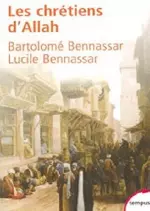 Les chrétiens d'Allah

Bartolomé Bennassar
Lucile Bennassar

tempus